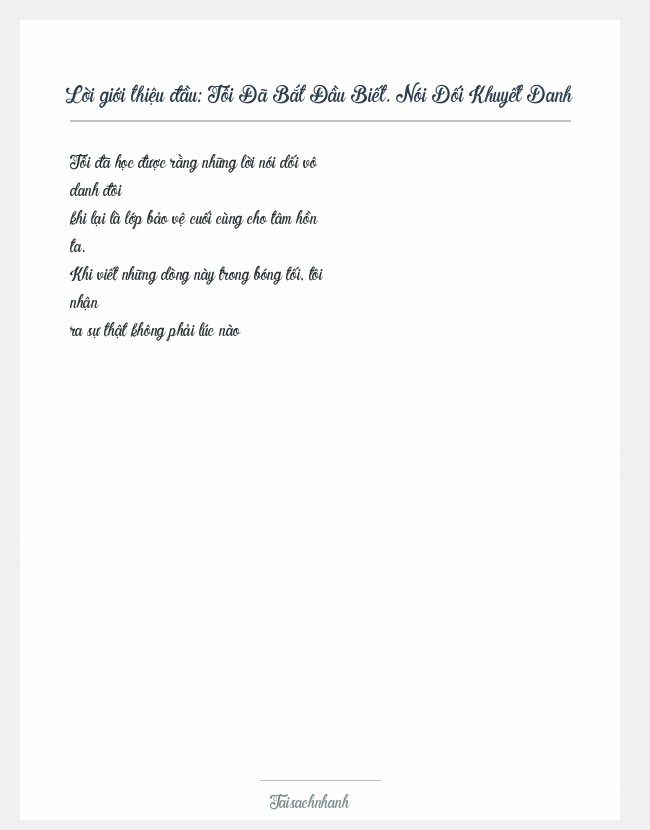 Lời giới thiệu đầu: Tôi Đã Bắt Đầu Biết. Nói Dối Khuyết Danh

Tôi đã học được rằng những lời nói dối vô danh đôi khi lại là lớp bảo vệ cuối cùng cho tâm hồn ta.
Khi viết những dòng này trong bóng tối, tôi nhận ra sự thật không phải lúc nào

Taisachnhanh